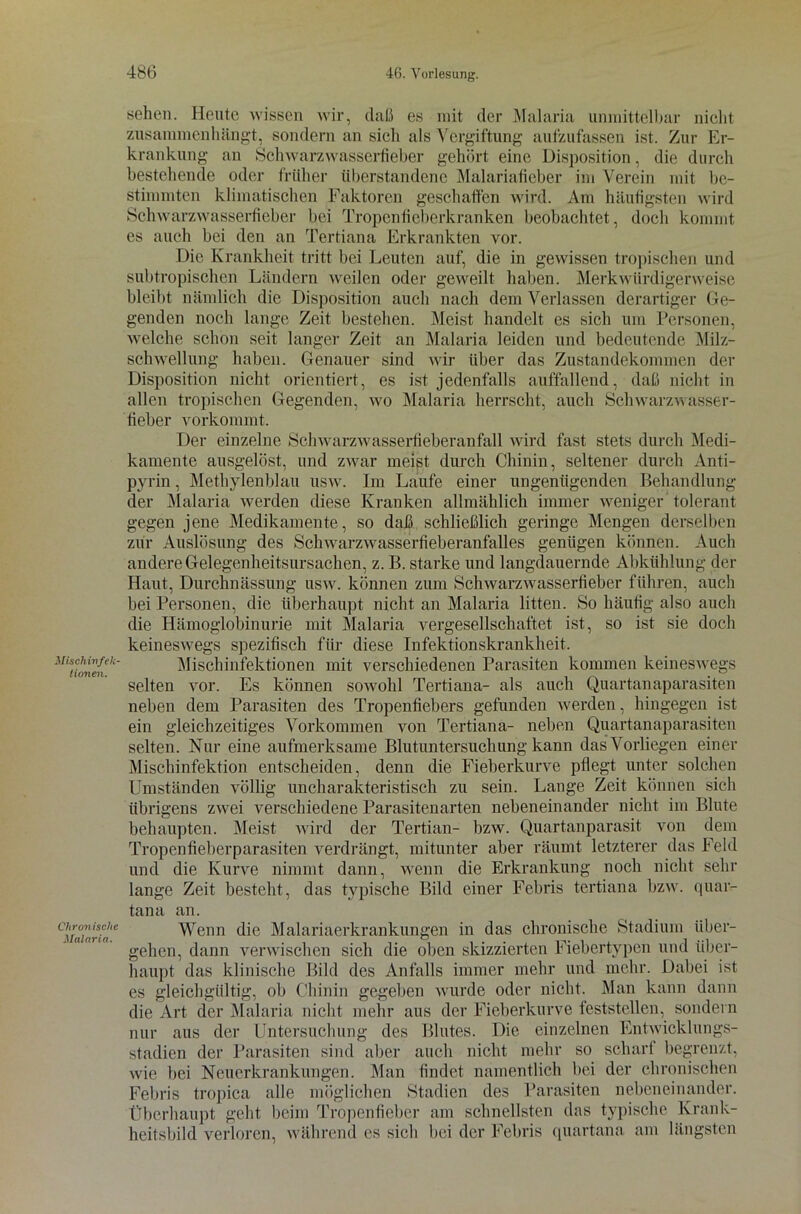 486 46. Vorlesung.

sehen. Heute wissen wir, daß es mit der Malaria unmittelbar nicht zusammenhängt, sondern an sich als Vergiftung aufzufassen ist. Zur Erkrankung an Schwarzwasserfieber gehört eine Disposition, die durch bestehende oder früher überstandene Malariafieber im Verein mit bestimmten klimatischen Faktoren geschaffen wird. Am häufigsten wird Schwarzwasserfieber bei Tropenfieberkranken beobachtet, doch kommt es auch bei den an Tertiana Erkrankten vor.

Die Krankheit tritt bei Leuten auf, die in gewissen tropischen und subtropischen Ländern weilen oder geweilt haben. Merkwürdigerweise bleibt nämlich die Disposition auch nach dem Verlassen derartiger Gegenden noch lange Zeit bestehen. Meist handelt es sich um Personen, welche schon seit langer Zeit an Malaria leiden und bedeutende Milzschwellung haben. Genauer sind wir über das Zustandekommen der Disposition nicht orientiert, es ist jedenfalls auffallend, daß nicht in allen tropischen Gegenden, wo Malaria herrscht, auch Schwarzwasserfieber vorkommt.

Der einzelne Schwarzwasserfieberanfall wird fast stets durch Medikamente ausgelöst, und zwar meist durch Chinin, seltener durch Antipyrin, Methylenblau usw. Im Laufe einer ungenügenden Behandlung der Malaria werden diese Kranken allmählich immer weniger tolerant gegen jene Medikamente, so daß schließlich geringe Mengen derselben zur Auslösung des Schwarzwasserfieberanfalles genügen können. Auch andere Gelegenheitsursachen, z. B. starke und langdauernde Abkühlung der Haut, Durchnässung usw. können zum Schwarzwasserfieber führen, auch bei Personen, die überhaupt nicht an Malaria litten. So häufig also auch die Hämoglobinurie mit Malaria vergesellschaftet ist, so ist sie doch keineswegs spezifisch für diese Infektionskrankheit.

Mischinfektionen.

Mischinfektionen mit verschiedenen Parasiten kommen keineswegs selten vor. Es können sowohl Tertiana- als auch Quartanaparasiten neben dem Parasiten des Tropenfiebers gefunden werden, hingegen ist ein gleichzeitiges Vorkommen von Tertiana- neben Quartanaparasiten selten. Nur eine aufmerksame Blutuntersuchung kann das Vorliegen einer Mischinfektion entscheiden, denn die Fieberkurve pflegt unter solchen Umständen völlig uncharakteristisch zu sein. Lange Zeit können sich übrigens zwei verschiedene Parasitenarten nebeneinander nicht im Blute behaupten. Meist wird der Tertian- bzw. Quartanparasit von dem Tropenfieberparasiten verdrängt, mitunter aber räumt letzterer das Feld und die Kurve nimmt dann, wenn die Erkrankung noch nicht sehr lange Zeit besteht, das typische Bild einer Febris tertiana bzw. quartana an.

Chronische Malaria.

Wenn die Malariaerkrankungen in das chronische Stadium übergehen, dann verwischen sich die oben skizzierten Fiebertypen und überhaupt das klinische Bild des Anfalls immer mehr und mehr. Dabei ist es gleichgültig, ob Chinin gegeben wurde oder nicht. Man kann dann die Art der Malaria nicht mehr aus der Fieberkurve feststellen, sondern nur aus der Untersuchung des Blutes. Die einzelnen Entwicklungsstadien der Parasiten sind aber auch nicht mehr so scharf begrenzt, wie bei Neuerkrankungen. Man findet namentlich bei der chronischen Febris tropica alle möglichen Stadien des Parasiten nebeneinander. Überhaupt geht beim Tropenfieber am schnellsten das typische Krankheitsbild verloren, während es sich bei der Febris quartana am längsten